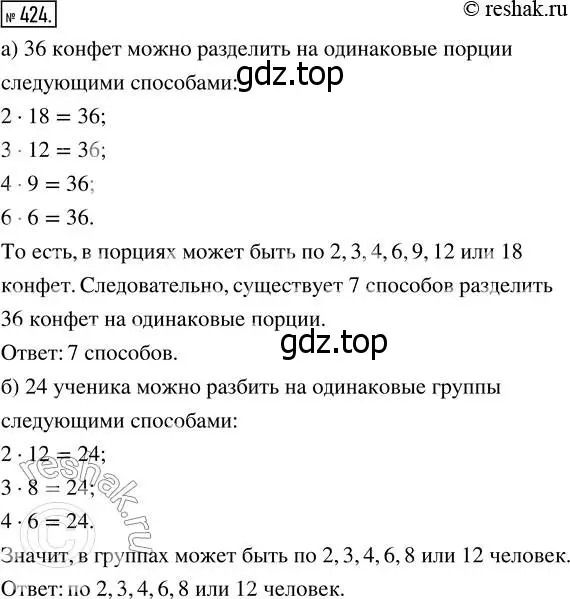 № 424.
© reshak.ru

а) 36 конфет можно разделить на одинаковые порции следующими способами:
gdz.top
$2 \cdot 18 = 36$;
$3 \cdot 12 = 36$;
$4 \cdot 9 = 36$;
$6 \cdot 6 = 36$.
То есть, в порциях может быть по 2, 3, 4, 6, 9, 12 или 18 конфет. Следовательно, существует 7 способов разделить 36 конфет на одинаковые порции.
gdz.top
Ответ: 7 способов.
б) 24 ученика можно разбить на одинаковые группы следующими способами:
$2 \cdot 12 = 24$;
$3 \cdot 8 = 24$;
$4 \cdot 6 = 24$.
© reshak.ru
Значит, в группах может быть по 2, 3, 4, 6, 8 или 12 человек.
Ответ: по 2, 3, 4, 6, 8 или 12 человек.